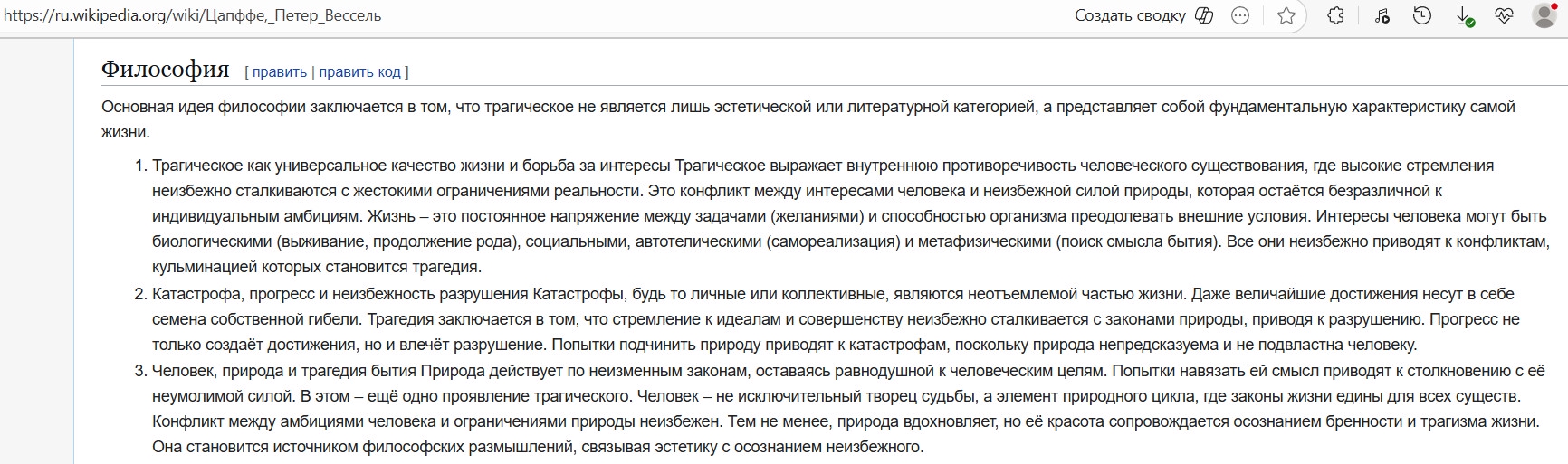 https://ru.wikipedia.org/wiki/Цапффе,_Петер_Вессель

Создать сводку

Философия [ править | править код ]

Основная идея философии заключается в том, что трагическое не является лишь эстетической или литературной категорией, а представляет собой фундаментальную характеристику самой жизни.

1. Трагическое как универсальное качество жизни и борьба за интересы Трагическое выражает внутреннюю противоречивость человеческого существования, где высокие стремления неизбежно сталкиваются с жестокими ограничениями реальности. Это конфликт между интересами человека и неизбежной силой природы, которая остаётся безразличной к индивидуальным амбициям. Жизнь – это постоянное напряжение между задачами (желаниями) и способностью организма преодолевать внешние условия. Интересы человека могут быть биологическими (выживание, продолжение рода), социальными, автотелическими (самореализация) и метафизическими (поиск смысла бытия). Все они неизбежно приводят к конфликтам, кульминацией которых становится трагедия.
2. Катастрофа, прогресс и неизбежность разрушения Катастрофы, будь то личные или коллективные, являются неотъемлемой частью жизни. Даже величайшие достижения несут в себе семена собственной гибели. Трагедия заключается в том, что стремление к идеалам и совершенству неизбежно сталкивается с законами природы, приводя к разрушению. Прогресс не только создаёт достижения, но и влечёт разрушение. Попытки подчинить природу приводят к катастрофам, поскольку природа непредсказуема и не подвластна человеку.
3. Человек, природа и трагедия бытия Природа действует по неизменным законам, оставаясь равнодушной к человеческим целям. Попытки навязать ей смысл приводят к столкновению с её неумолимой силой. В этом – ещё одно проявление трагического. Человек – не исключительный творец судьбы, а элемент природного цикла, где законы жизни едины для всех существ. Конфликт между амбициями человека и ограничениями природы неизбежен. Тем не менее, природа вдохновляет, но её красота сопровождается осознанием бренности и трагизма жизни. Она становится источником философских размышлений, связывая эстетику с осознанием неизбежного.